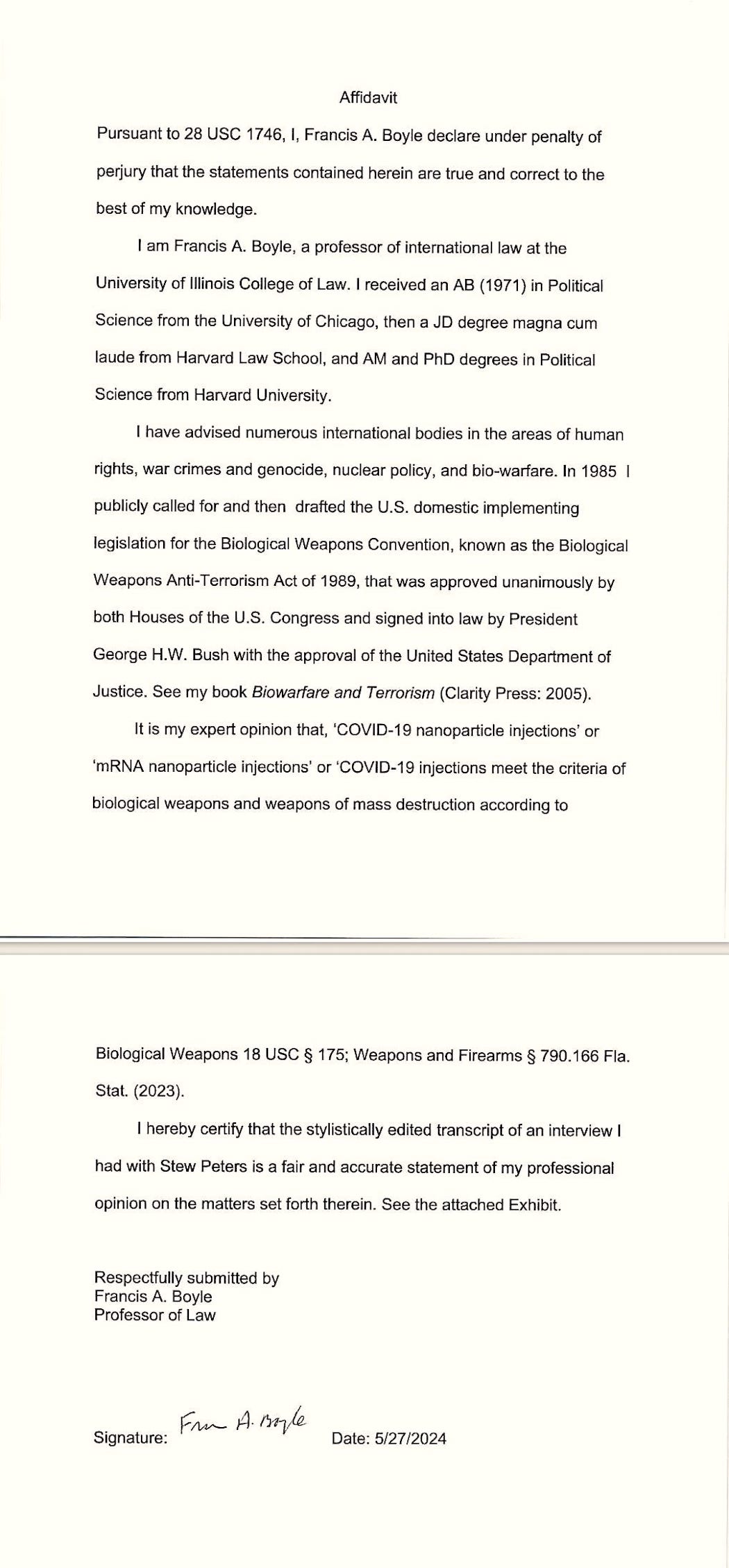 Affidavit

Pursuant to 28 USC 1746, I, Francis A. Boyle declare under penalty of perjury that the statements contained herein are true and correct to the best of my knowledge.

I am Francis A. Boyle, a professor of international law at the University of Illinois College of Law. I received an AB (1971) in Political Science from the University of Chicago, then a JD degree magna cum laude from Harvard Law School, and AM and PhD degrees in Political Science from Harvard University.

I have advised numerous international bodies in the areas of human rights, war crimes and genocide, nuclear policy, and bio-warfare. In 1985 I publicly called for and then drafted the U.S. domestic implementing legislation for the Biological Weapons Convention, known as the Biological Weapons Anti-Terrorism Act of 1989, that was approved unanimously by both Houses of the U.S. Congress and signed into law by President George H.W. Bush with the approval of the United States Department of Justice. See my book Biowarfare and Terrorism (Clarity Press: 2005).

It is my expert opinion that, 'COVID-19 nanoparticle injections' or 'mRNA nanoparticle injections' or 'COVID-19 injections meet the criteria of biological weapons and weapons of mass destruction according to

Biological Weapons 18 USC § 175; Weapons and Firearms § 790.166 Fla. Stat. (2023).

I hereby certify that the stylistically edited transcript of an interview I had with Stew Peters is a fair and accurate statement of my professional opinion on the matters set forth therein. See the attached Exhibit.

Respectfully submitted by
Francis A. Boyle
Professor of Law

Signature: Fran A. Boyle Date: 5/27/2024